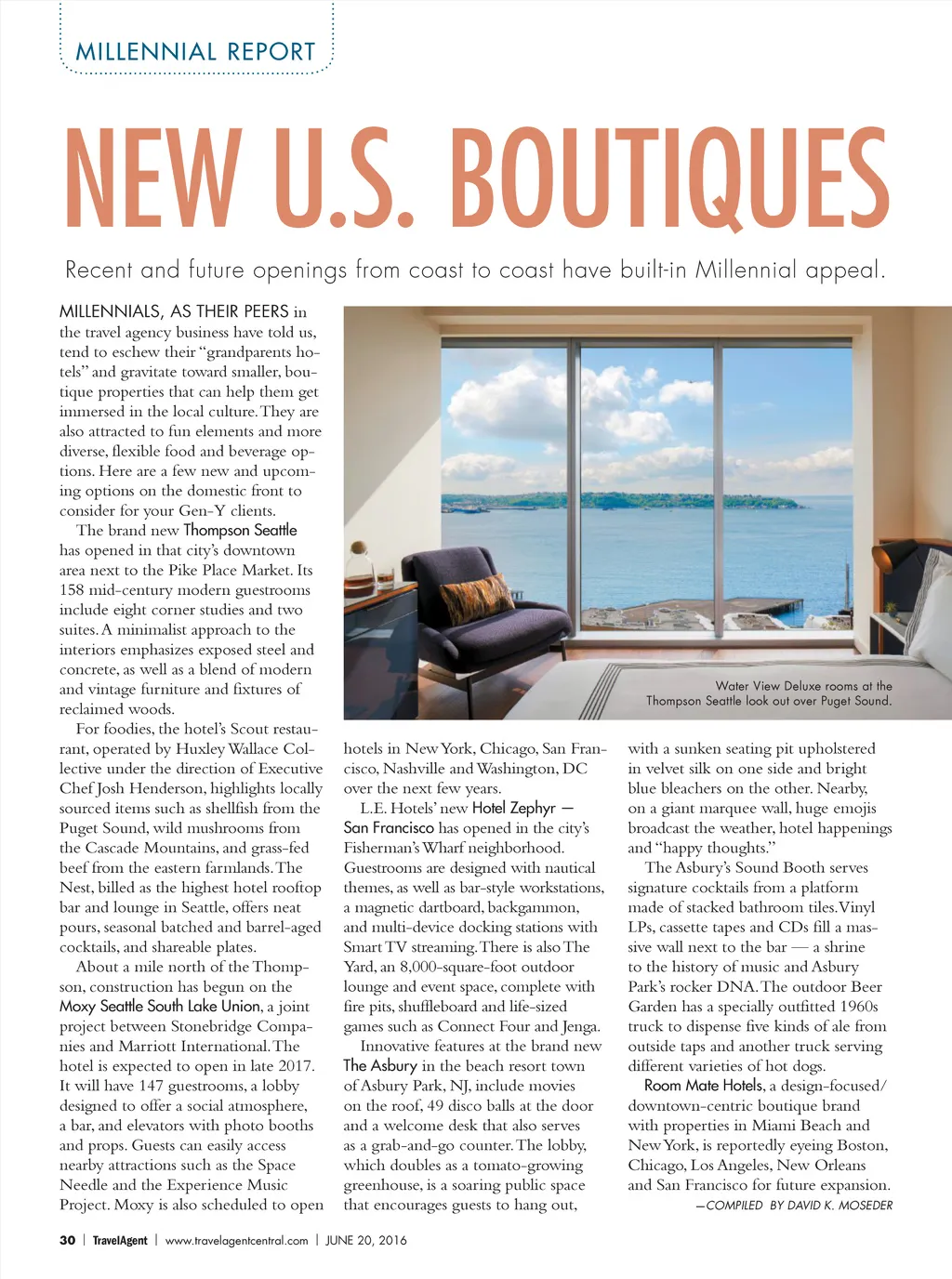 MILLENNIAL REPORT

NEW U.S. BOUTIQUES

Recent and future openings from coast to coast have built-in Millennial appeal.

MILLENNIALS, AS THEIR PEERS in the travel agency business have told us, tend to eschew their "grandparents hotels" and gravitate toward smaller, boutique properties that can help them get immersed in the local culture. They are also attracted to fun elements and more diverse, flexible food and beverage options. Here are a few new and upcoming options on the domestic front to consider for your Gen-Y clients.

The brand new Thompson Seattle has opened in that city's downtown area next to the Pike Place Market. Its 158 mid-century modern guestrooms include eight corner studies and two suites. A minimalist approach to the interiors emphasizes exposed steel and concrete, as well as a blend of modern and vintage furniture and fixtures of reclaimed woods.

For foodies, the hotel's Scout restaurant, operated by Huxley Wallace Collective under the direction of Executive Chef Josh Henderson, highlights locally sourced items such as shellfish from the Puget Sound, wild mushrooms from the Cascade Mountains, and grass-fed beef from the eastern farmlands. The Nest, billed as the highest hotel rooftop bar and lounge in Seattle, offers neat pours, seasonal batched and barrel-aged cocktails, and shareable plates.

About a mile north of the Thompson, construction has begun on the Moxy Seattle South Lake Union, a joint project between Stonebridge Companies and Marriott International. The hotel is expected to open in late 2017. It will have 147 guestrooms, a lobby designed to offer a social atmosphere, a bar, and elevators with photo booths and props. Guests can easily access nearby attractions such as the Space Needle and the Experience Music Project. Moxy is also scheduled to open hotels in New York, Chicago, San Francisco, Nashville and Washington, DC over the next few years.

L.E. Hotels' new Hotel Zephyr — San Francisco has opened in the city's Fisherman's Wharf neighborhood. Guestrooms are designed with nautical themes, as well as bar-style workstations, a magnetic dartboard, backgammon, and multi-device docking stations with Smart TV streaming. There is also The Yard, an 8,000-square-foot outdoor lounge and event space, complete with fire pits, shuffleboard and life-sized games such as Connect Four and Jenga.

Innovative features at the brand new The Asbury in the beach resort town of Asbury Park, NJ, include movies on the roof, 49 disco balls at the door and a welcome desk that also serves as a grab-and-go counter. The lobby, which doubles as a tomato-growing greenhouse, is a soaring public space that encourages guests to hang out, with a sunken seating pit upholstered in velvet silk on one side and bright blue bleachers on the other. Nearby, on a giant marquee wall, huge emojis broadcast the weather, hotel happenings and "happy thoughts."

The Asbury's Sound Booth serves signature cocktails from a platform made of stacked bathroom tiles. Vinyl LPs, cassette tapes and CDs fill a massive wall next to the bar — a shrine to the history of music and Asbury Park's rocker DNA. The outdoor Beer Garden has a specially outfitted 1960s truck to dispense five kinds of ale from outside taps and another truck serving different varieties of hot dogs.

Room Mate Hotels, a design-focused/downtown-centric boutique brand with properties in Miami Beach and New York, is reportedly eyeing Boston, Chicago, Los Angeles, New Orleans and San Francisco for future expansion.

—COMPILED BY DAVID K. MOSEDER

Water View Deluxe rooms at the Thompson Seattle look out over Puget Sound.

30 | TravelAgent | www.travelagentcentral.com | JUNE 20, 2016